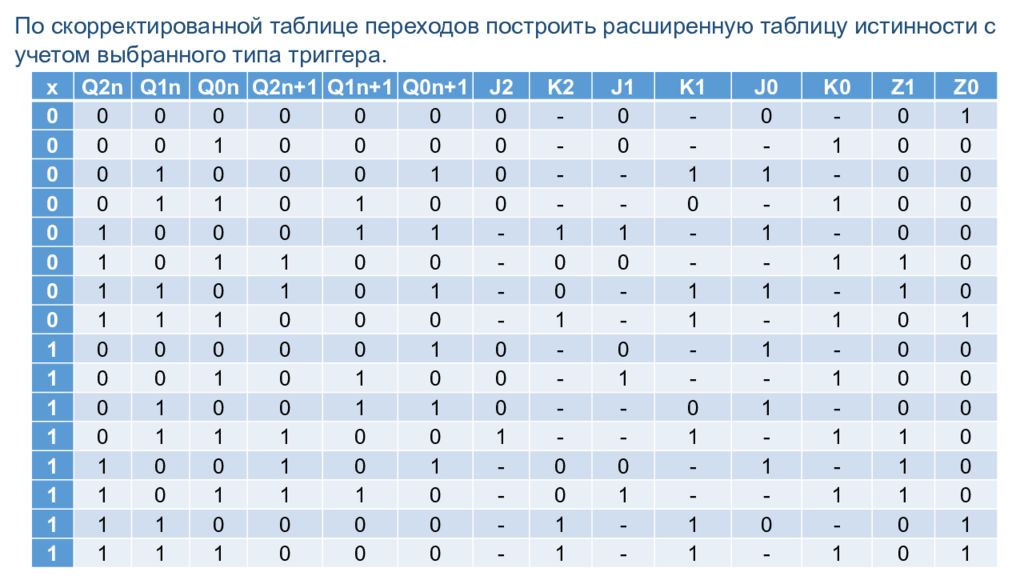 По скорректированной таблице переходов построить расширенную таблицу истинности с учетом выбранного типа триггера.

| x | Q2n | Q1n | Q0n | Q2n+1 | Q1n+1 | Q0n+1 | J2 | K2 | J1 | K1 | J0 | K0 | Z1 | Z0 |
|---|---|---|---|---|---|---|---|---|---|---|---|---|---|---|
| 0 | 0 | 0 | 0 | 0 | 0 | 0 | 0 | - | 0 | - | 0 | - | 0 | 1 |
| 0 | 0 | 0 | 1 | 0 | 0 | 0 | 0 | - | 0 | - | - | 1 | 0 | 0 |
| 0 | 0 | 1 | 0 | 0 | 0 | 1 | 0 | - | - | 1 | 1 | - | 0 | 0 |
| 0 | 0 | 1 | 1 | 0 | 1 | 0 | 0 | - | - | 0 | - | 1 | 0 | 0 |
| 0 | 1 | 0 | 0 | 0 | 1 | 1 | - | 1 | 1 | - | 1 | - | 0 | 0 |
| 0 | 1 | 0 | 1 | 1 | 0 | 0 | - | 0 | 0 | - | - | 1 | 1 | 0 |
| 0 | 1 | 1 | 0 | 1 | 0 | 1 | - | 0 | - | 1 | 1 | - | 1 | 0 |
| 0 | 1 | 1 | 1 | 0 | 0 | 0 | - | 1 | - | 1 | - | 1 | 0 | 1 |
| 1 | 0 | 0 | 0 | 0 | 0 | 1 | 0 | - | 0 | - | 1 | - | 0 | 0 |
| 1 | 0 | 0 | 1 | 0 | 1 | 0 | 0 | - | 1 | - | - | 1 | 0 | 0 |
| 1 | 0 | 1 | 0 | 0 | 1 | 1 | 0 | - | - | 0 | 1 | - | 0 | 0 |
| 1 | 0 | 1 | 1 | 1 | 0 | 0 | 1 | - | - | 1 | - | 1 | 1 | 0 |
| 1 | 1 | 0 | 0 | 1 | 0 | 1 | - | 0 | 0 | - | 1 | - | 1 | 0 |
| 1 | 1 | 0 | 1 | 1 | 1 | 0 | - | 0 | 1 | - | - | 1 | 1 | 0 |
| 1 | 1 | 1 | 0 | 0 | 0 | 0 | - | 1 | - | 1 | 0 | - | 0 | 1 |
| 1 | 1 | 1 | 1 | 0 | 0 | 0 | - | 1 | - | 1 | - | 1 | 0 | 1 |